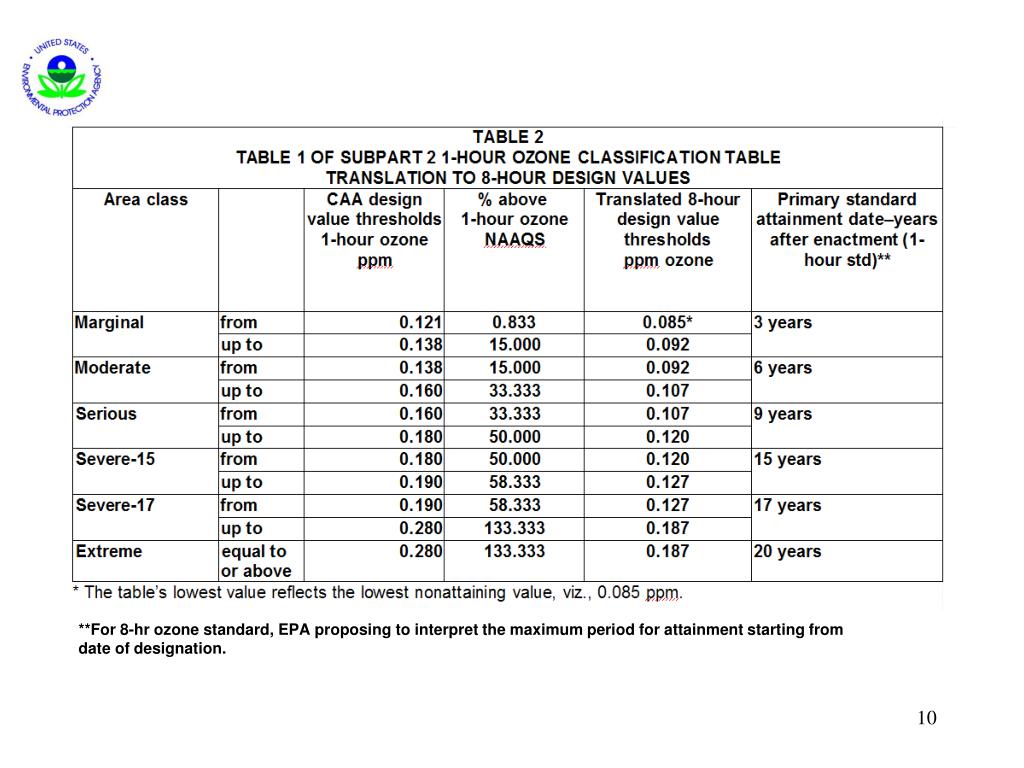 UNITED STATES ENVIRONMENTAL PROTECTION AGENCY

TABLE 2
TABLE 1 OF SUBPART 2 1-HOUR OZONE CLASSIFICATION TABLE
TRANSLATION TO 8-HOUR DESIGN VALUES

| Area class | | CAA design value thresholds 1-hour ozone ppm | % above 1-hour ozone NAAQS | Translated 8-hour design value thresholds ppm ozone | Primary standard attainment date–years after enactment (1-hour std)** |
|---|---|---|---|---|---|
| Marginal | from | 0.121 | 0.833 | 0.085* | 3 years |
| | up to | 0.138 | 15.000 | 0.092 | |
| Moderate | from | 0.138 | 15.000 | 0.092 | 6 years |
| | up to | 0.160 | 33.333 | 0.107 | |
| Serious | from | 0.160 | 33.333 | 0.107 | 9 years |
| | up to | 0.180 | 50.000 | 0.120 | |
| Severe-15 | from | 0.180 | 50.000 | 0.120 | 15 years |
| | up to | 0.190 | 58.333 | 0.127 | |
| Severe-17 | from | 0.190 | 58.333 | 0.127 | 17 years |
| | up to | 0.280 | 133.333 | 0.187 | |
| Extreme | equal to or above | 0.280 | 133.333 | 0.187 | 20 years |

* The table's lowest value reflects the lowest nonattaining value, viz., 0.085 ppm.

**For 8-hr ozone standard, EPA proposing to interpret the maximum period for attainment starting from date of designation.

10